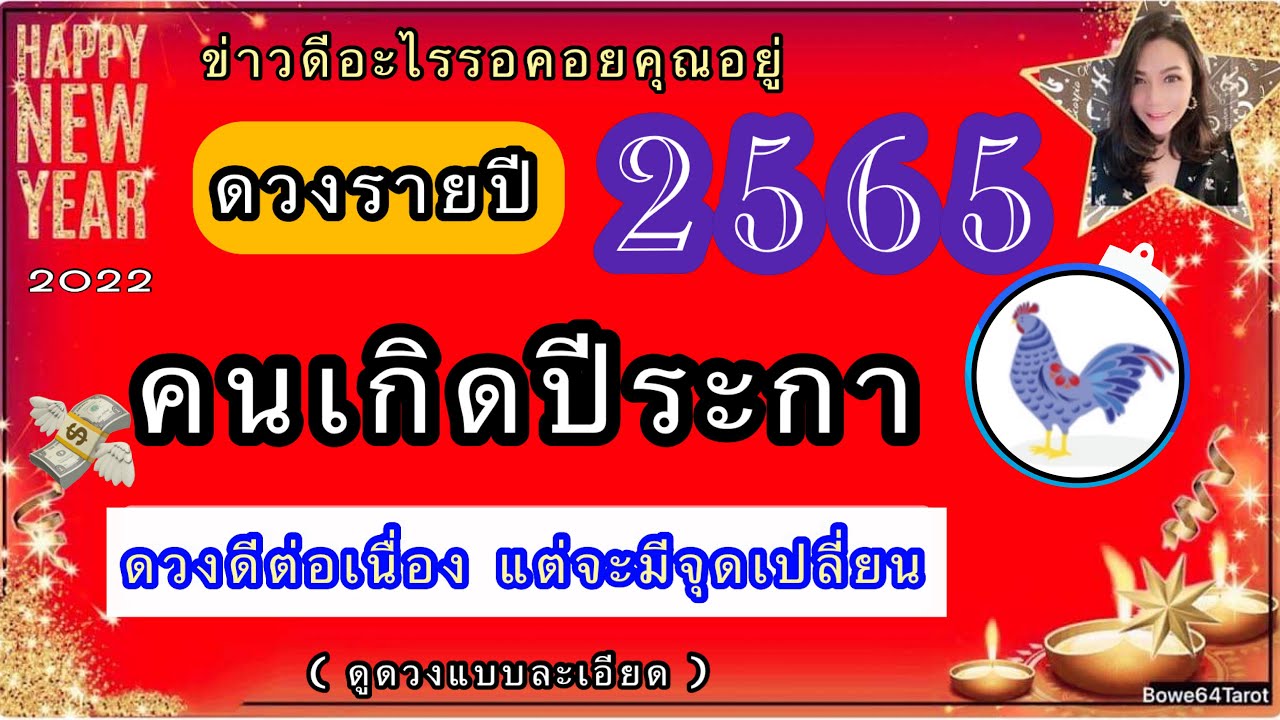 HAPPY NEW YEAR

2022

ข่าวดีอะไรรอคอยคุณอยู่

ดวงรายปี 2565

คนเกิดปีระกา

ดวงดีต่อเนื่อง แต่จะมีจุดเปลี่ยน

( ดูดวงแบบละเอียด )

Bowe64Tarot